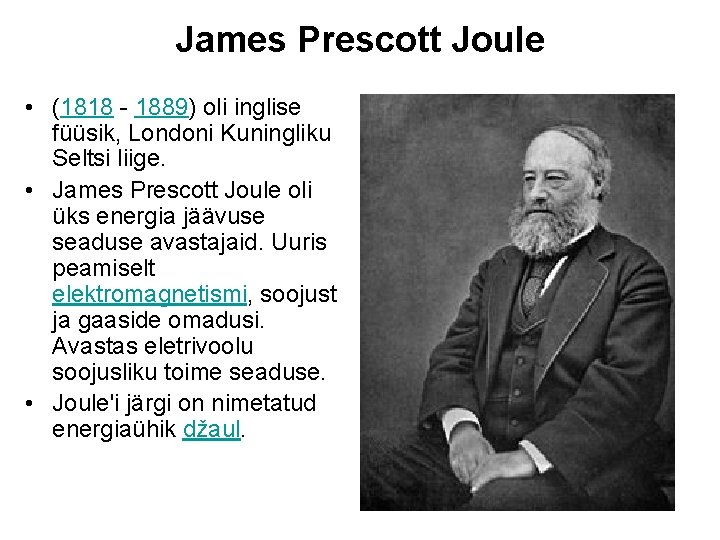 James Prescott Joule

• (1818 - 1889) oli inglise füüsik, Londoni Kuningliku Seltsi liige.
• James Prescott Joule oli üks energia jäävuse seaduse avastajaid. Uuris peamiselt elektromagnetismi, soojust ja gaaside omadusi. Avastas eletrivoolu soojusliku toime seaduse.
• Joule'i järgi on nimetatud energiaühik džaul.